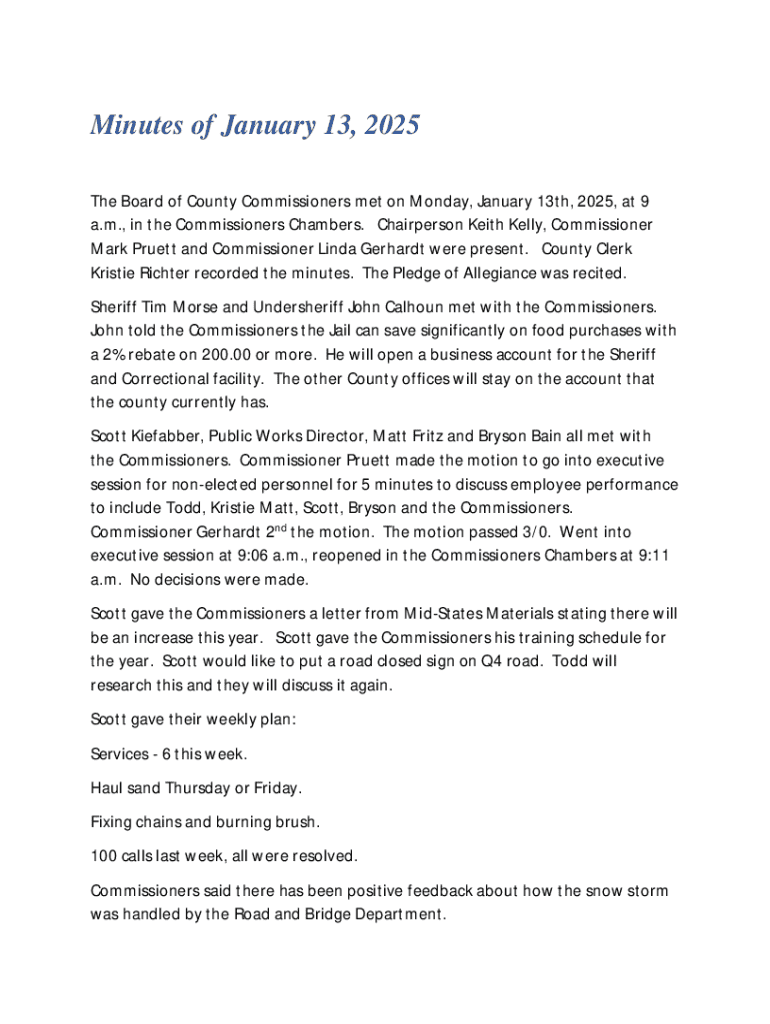 Minutes of January 13, 2025

The Board of County Commissioners met on Monday, January 13th, 2025, at 9 a.m., in the Commissioners Chambers. Chairperson Keith Kelly, Commissioner Mark Pruett and Commissioner Linda Gerhardt were present. County Clerk Kristie Richter recorded the minutes. The Pledge of Allegiance was recited.

Sheriff Tim Morse and Undersheriff John Calhoun met with the Commissioners. John told the Commissioners the Jail can save significantly on food purchases with a 2% rebate on 200.00 or more. He will open a business account for the Sheriff and Correctional facility. The other County offices will stay on the account that the county currently has.

Scott Kiefabber, Public Works Director, Matt Fritz and Bryson Bain all met with the Commissioners. Commissioner Pruett made the motion to go into executive session for non-elected personnel for 5 minutes to discuss employee performance to include Todd, Kristie Matt, Scott, Bryson and the Commissioners. Commissioner Gerhardt 2$^{nd}$ the motion. The motion passed 3/0. Went into executive session at 9:06 a.m., reopened in the Commissioners Chambers at 9:11 a.m. No decisions were made.

Scott gave the Commissioners a letter from Mid-States Materials stating there will be an increase this year. Scott gave the Commissioners his training schedule for the year. Scott would like to put a road closed sign on Q4 road. Todd will research this and they will discuss it again.

Scott gave their weekly plan:

Services - 6 this week.

Haul sand Thursday or Friday.

Fixing chains and burning brush.

100 calls last week, all were resolved.

Commissioners said there has been positive feedback about how the snow storm was handled by the Road and Bridge Department.